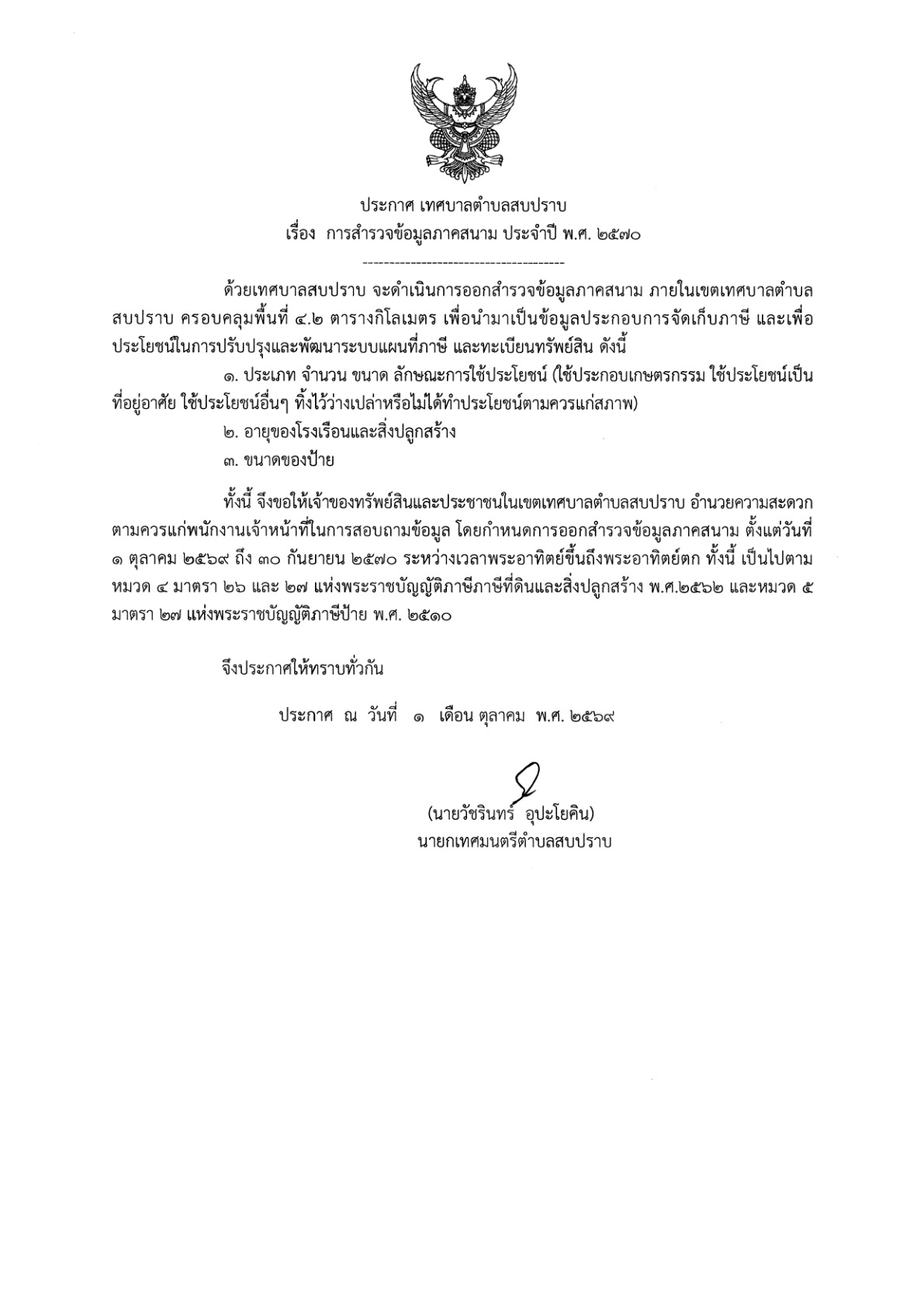 ประกาศ เทศบาลตำบลสบปราบ
เรื่อง การสำรวจข้อมูลภาคสนาม ประจำปี พ.ศ. ๒๕๗๐

--------------------------------------

ด้วยเทศบาลสบปราบ จะดำเนินการออกสำรวจข้อมูลภาคสนาม ภายในเขตเทศบาลตำบลสบปราบ ครอบคลุมพื้นที่ ๔.๒ ตารางกิโลเมตร เพื่อนำมาเป็นข้อมูลประกอบการจัดเก็บภาษี และเพื่อประโยชน์ในการปรับปรุงและพัฒนาระบบแผนที่ภาษี และทะเบียนทรัพย์สิน ดังนี้

๑. ประเภท จำนวน ขนาด ลักษณะการใช้ประโยชน์ (ใช้ประกอบเกษตรกรรม ใช้ประโยชน์เป็นที่อยู่อาศัย ใช้ประโยชน์อื่นๆ ทิ้งไว้ว่างเปล่าหรือไม่ได้ทำประโยชน์ตามควรแก่สภาพ)

๒. อายุของโรงเรือนและสิ่งปลูกสร้าง

๓. ขนาดของป้าย

ทั้งนี้ จึงขอให้เจ้าของทรัพย์สินและประชาชนในเขตเทศบาลตำบลสบปราบ อำนวยความสะดวกตามควรแก่พนักงานเจ้าหน้าที่ในการสอบถามข้อมูล โดยกำหนดการออกสำรวจข้อมูลภาคสนาม ตั้งแต่วันที่ ๑ ตุลาคม ๒๕๖๙ ถึง ๓๐ กันยายน ๒๕๗๐ ระหว่างเวลาพระอาทิตย์ขึ้นถึงพระอาทิตย์ตก ทั้งนี้ เป็นไปตามหมวด ๔ มาตรา ๒๖ และ ๒๗ แห่งพระราชบัญญัติภาษีภาษีที่ดินและสิ่งปลูกสร้าง พ.ศ.๒๕๖๒ และหมวด ๕ มาตรา ๒๗ แห่งพระราชบัญญัติภาษีป้าย พ.ศ. ๒๕๑๐

จึงประกาศให้ทราบทั่วกัน

ประกาศ ณ วันที่ ๑ เดือน ตุลาคม พ.ศ. ๒๕๖๙

(นายวัชรินทร์ อุปะโยคิน)
นายกเทศมนตรีตำบลสบปราบ